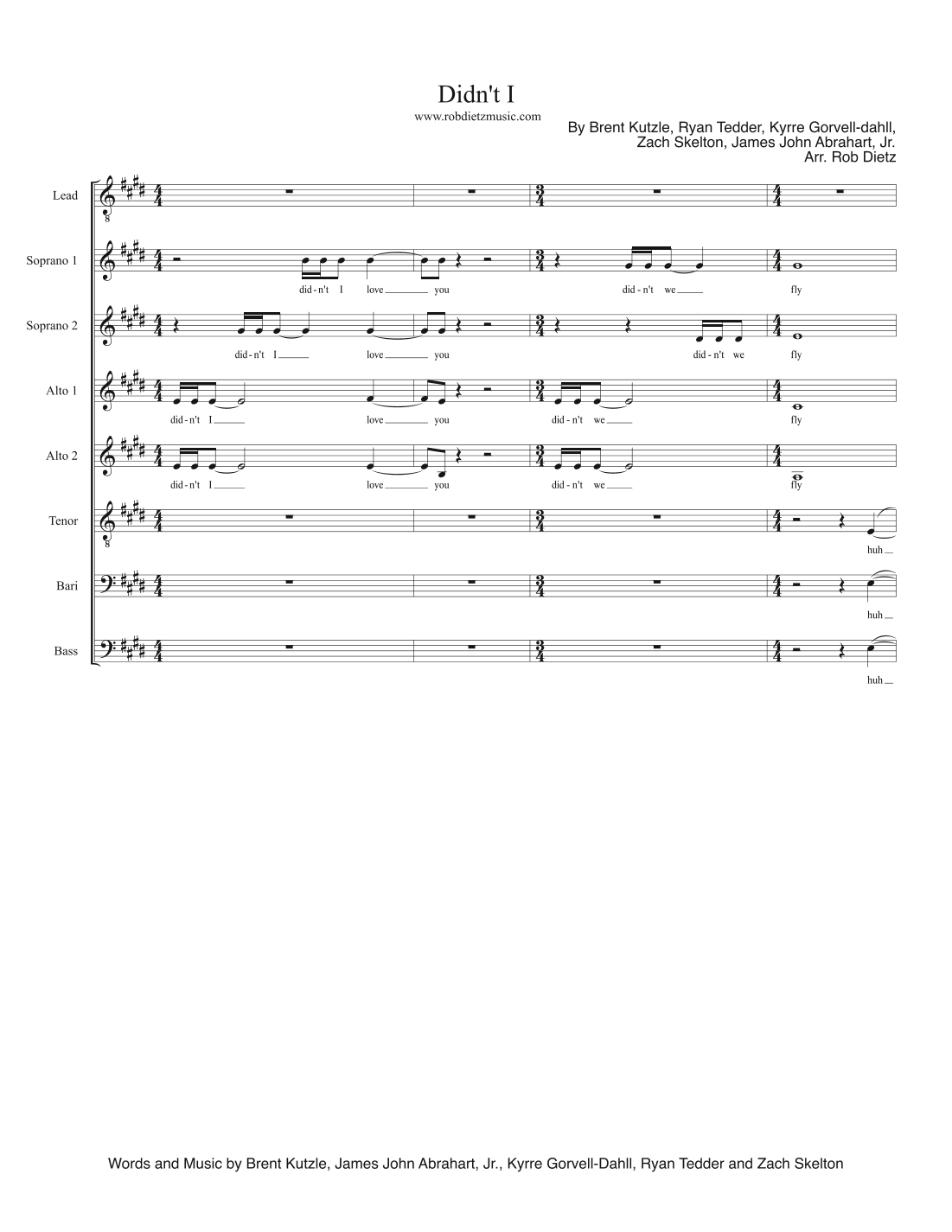 Didn't I

www.robdietzmusic.com

By Brent Kutzle, Ryan Tedder, Kyrre Gorvell-dahll,
Zach Skelton, James John Abrahart, Jr.
Arr. Rob Dietz

Lead

Soprano 1
did - n't I love you did - n't we fly

Soprano 2
did - n't I love you did - n't we fly

Alto 1
did - n't I love you did - n't we fly

Alto 2
did - n't I love you did - n't we fly

Tenor
huh

Bari
huh

Bass
huh

Words and Music by Brent Kutzle, James John Abrahart, Jr., Kyrre Gorvell-Dahll, Ryan Tedder and Zach Skelton